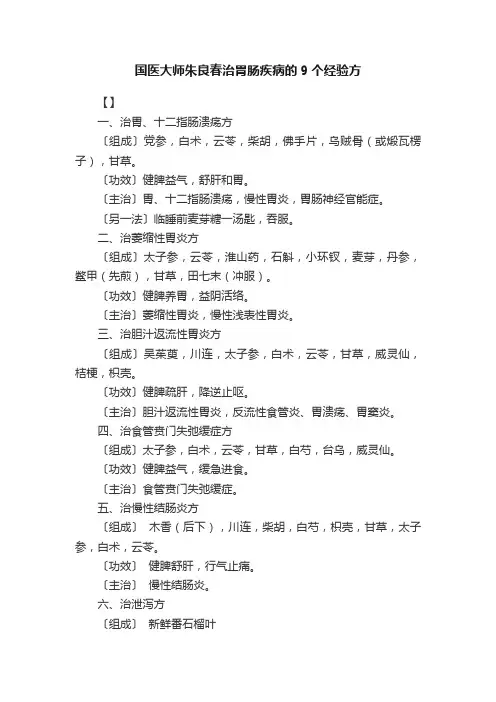 国医大师朱良春治胃肠疾病的 9 个经验方

【】

一、治胃、十二指肠溃疡方

〔组成〕党参，白术，云苓，柴胡，佛手片，乌贼骨（或煅瓦楞子），甘草。

〔功效〕健脾益气，舒肝和胃。

〔主治〕胃、十二指肠溃疡，慢性胃炎，胃肠神经官能症。

〔另一法〕临睡前麦芽糖一汤匙，吞服。

二、治萎缩性胃炎方

〔组成〕太子参，云苓，淮山药，石斛，小环钗，麦芽，丹参，鳖甲（先煎），甘草，田七末（冲服）。

〔功效〕健脾养胃，益阴活络。

〔主治〕萎缩性胃炎，慢性浅表性胃炎。

三、治胆汁返流性胃炎方

〔组成〕吴茱萸，川连，太子参，白术，云苓，甘草，威灵仙，桔梗，枳壳。

〔功效〕健脾疏肝，降逆止呕。

〔主治〕胆汁返流性胃炎，反流性食管炎、胃溃疡、胃窦炎。

四、治食管贲门失弛缓症方

〔组成〕太子参，白术，云苓，甘草，白芍，台乌，威灵仙。

〔功效〕健脾益气，缓急进食。

〔主治〕食管贲门失弛缓症。

五、治慢性结肠炎方

〔组成〕 木香（后下），川连，柴胡，白芍，枳壳，甘草，太子参，白术，云苓。

〔功效〕 健脾舒肝，行气止痛。

〔主治〕 慢性结肠炎。

六、治泄泻方

〔组成〕 新鲜番石榴叶